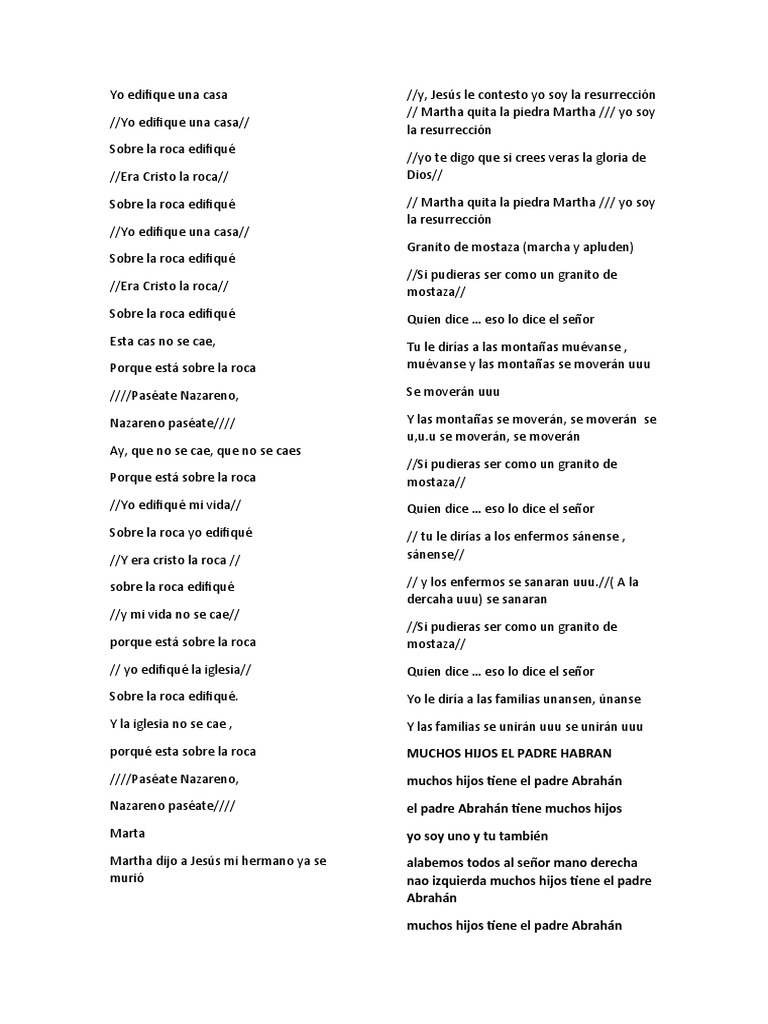 Yo edifique una casa

//Yo edifique una casa//

Sobre la roca edifiqué

//Era Cristo la roca//

Sobre la roca edifiqué

//Yo edifique una casa//

Sobre la roca edifiqué

//Era Cristo la roca//

Sobre la roca edifiqué

Esta cas no se cae,

Porque está sobre la roca

////Paséate Nazareno,

Nazareno paséate////

Ay, que no se cae, que no se caes

Porque está sobre la roca

//Yo edifiqué mi vida//

Sobre la roca yo edifiqué

//Y era cristo la roca //

sobre la roca edifiqué

//y mi vida no se cae//

porque está sobre la roca

// yo edifiqué la iglesia//

Sobre la roca edifiqué.

Y la iglesia no se cae ,

porqué esta sobre la roca

////Paséate Nazareno,

Nazareno paséate////

Marta

Martha dijo a Jesús mi hermano ya se murió

//y, Jesús le contesto yo soy la resurrección // Martha quita la piedra Martha /// yo soy la resurrección

//yo te digo que si crees veras la gloria de Dios//

// Martha quita la piedra Martha /// yo soy la resurrección

Granito de mostaza (marcha y apluden)

//Si pudieras ser como un granito de mostaza//

Quien dice … eso lo dice el señor

Tu le dirías a las montañas muévanse , muévanse y las montañas se moverán uuu

Se moverán uuu

Y las montañas se moverán, se moverán se u,u.u se moverán, se moverán

//Si pudieras ser como un granito de mostaza//

Quien dice … eso lo dice el señor

// tu le dirías a los enfermos sánense , sánense//

// y los enfermos se sanaran uuu.//( A la dercaha uuu) se sanaran

//Si pudieras ser como un granito de mostaza//

Quien dice … eso lo dice el señor

Yo le diría a las familias unansen, únanse

Y las familias se unirán uuu se unirán uuu

MUCHOS HIJOS EL PADRE HABRAN

muchos hijos tiene el padre Abrahán

el padre Abrahán tiene muchos hijos

yo soy uno y tu también

alabemos todos al señor mano derecha nao izquierda muchos hijos tiene el padre Abrahán

muchos hijos tiene el padre Abrahán